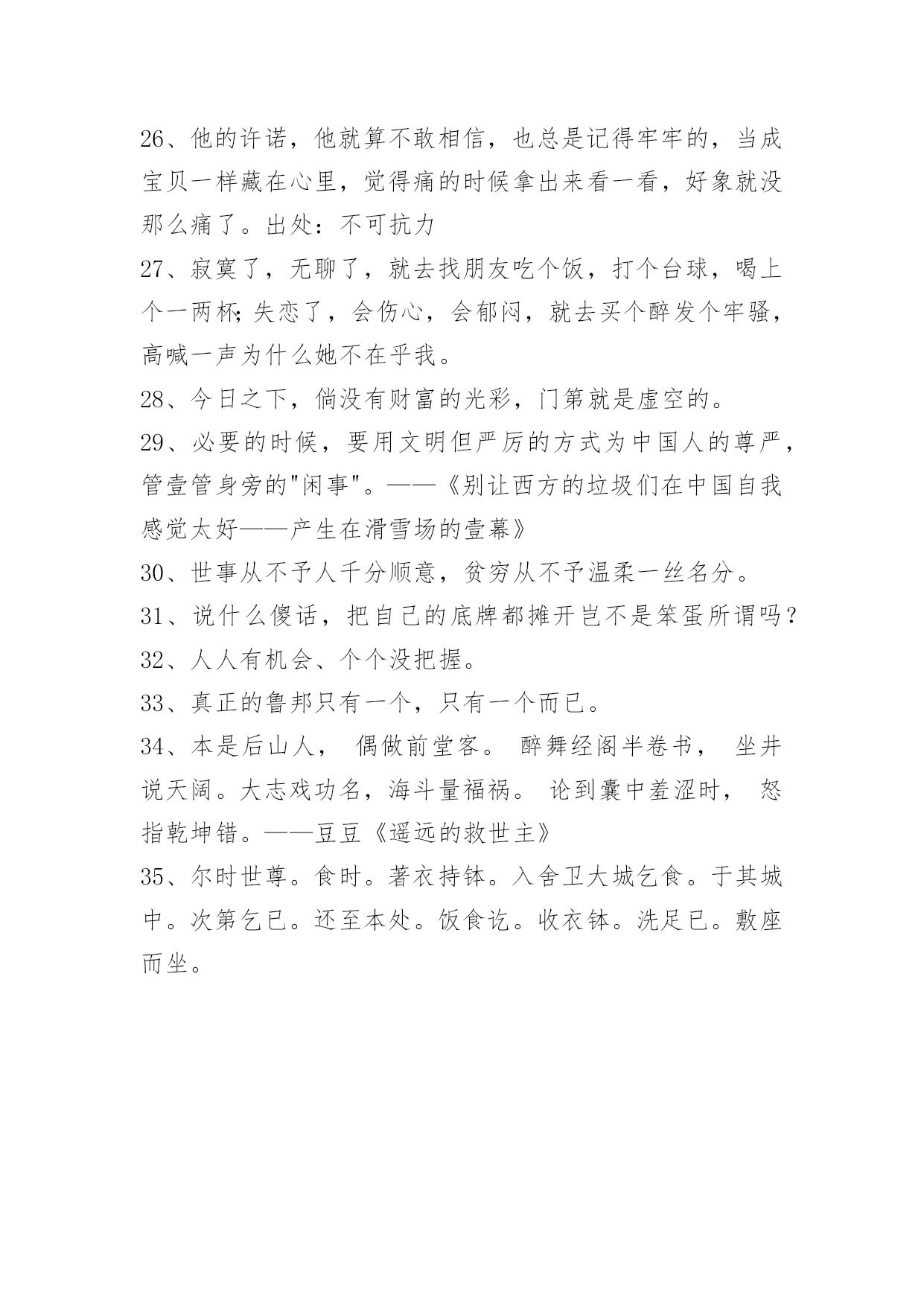 26、他的许诺，他就算不敢相信，也总是记得牢牢的，当成宝贝一样藏在心里，觉得痛的时候拿出来看一看，好象就没那么痛了。出处：不可抗力

27、寂寞了，无聊了，就去找朋友吃个饭，打个台球，喝上个一两杯;失恋了，会伤心，会郁闷，就去买个醉发个牢骚，高喊一声为什么她不在乎我。

28、今日之下，倘没有财富的光彩，门第就是虚空的。

29、必要的时候，要用文明但严厉的方式为中国人的尊严，管壹管身旁的"闲事"。——《别让西方的垃圾们在中国自我感觉太好——产生在滑雪场的壹幕》

30、世事从不予人千分顺意，贫穷从不予温柔一丝名分。

31、说什么傻话，把自己的底牌都摊开岂不是笨蛋所谓吗？

32、人人有机会、个个没把握。

33、真正的鲁邦只有一个，只有一个而已。

34、本是后山人， 偶做前堂客。 醉舞经阁半卷书， 坐井说天阔。大志戏功名，海斗量福祸。 论到囊中羞涩时， 怒指乾坤错。——豆豆《遥远的救世主》

35、尔时世尊。食时。著衣持钵。入舍卫大城乞食。于其城中。次第乞已。还至本处。饭食讫。收衣钵。洗足已。敷座而坐。